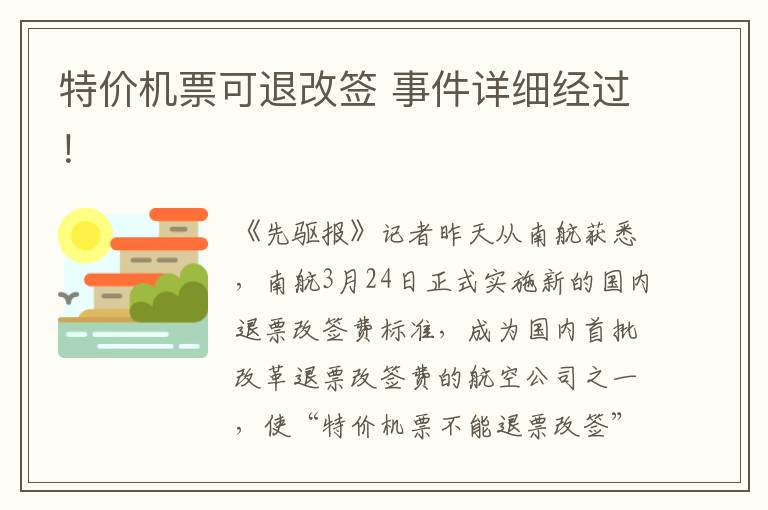 特价机票可退改签 事件详细经过！

《先驱报》记者昨天从南航获悉，南航3月24日正式实施新的国内退票改签费标准，成为国内首批改革退票改签费的航空公司之一，使“特价机票不能退票改签”